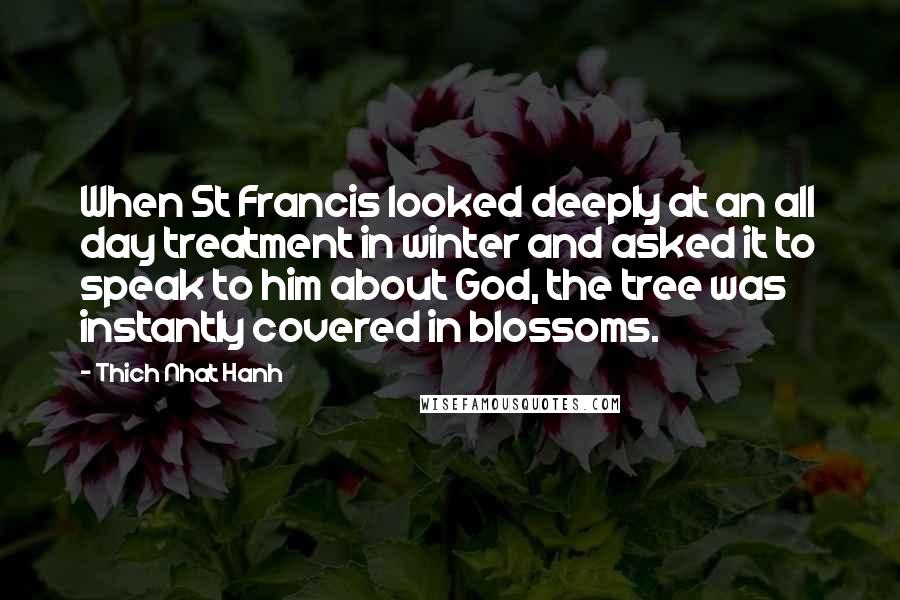 When St Francis looked deeply at an all day treatment in winter and asked it to speak to him about God, the tree was instantly covered in blossoms.

- Thich Nhat Hanh

WISEFAMOUSQUOTES.COM